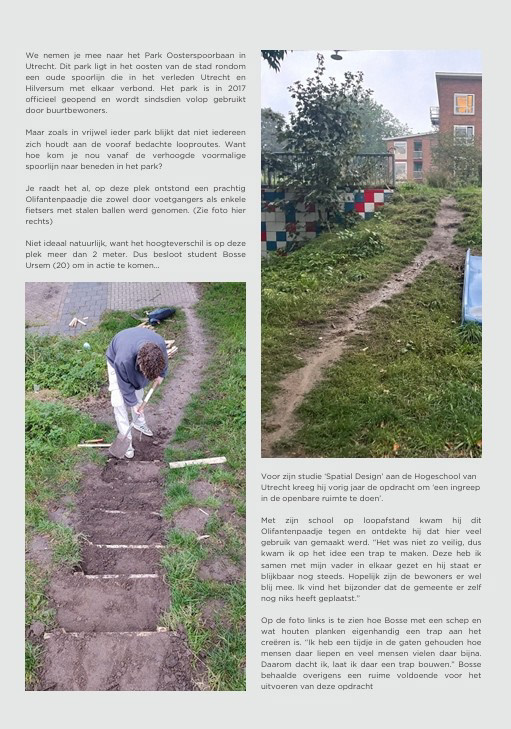 We nemen je mee naar het Park Oosterspoorbaan in Utrecht. Dit park ligt in het oosten van de stad rondom een oude spoorlijn die in het verleden Utrecht en Hilversum met elkaar verbond. Het park is in 2017 officieel geopend en wordt sindsdien volop gebruikt door buurtbewoners.

Maar zoals in vrijwel ieder park blijkt dat niet iedereen zich houdt aan de vooraf bedachte looproutes. Want hoe kom je nou vanaf de verhoogde voormalige spoorlijn naar beneden in het park?

Je raadt het al, op deze plek ontstond een prachtig Olifantenpaadje die zowel door voetgangers als enkele fietsers met stalen ballen werd genomen. (Zie foto hier rechts)

Niet ideaal natuurlijk, want het hoogteverschil is op deze plek meer dan 2 meter. Dus besloot student Bosse Ursem (20) om in actie te komen...

Voor zijn studie 'Spatial Design' aan de Hogeschool van Utrecht kreeg hij vorig jaar de opdracht om 'een ingreep in de openbare ruimte te doen'.

Met zijn school op loopafstand kwam hij dit Olifantenpaadje tegen en ontdekte hij dat hier veel gebruik van gemaakt werd. "Het was niet zo veilig, dus kwam ik op het idee een trap te maken. Deze heb ik samen met mijn vader in elkaar gezet en hij staat er blijkbaar nog steeds. Hopelijk zijn de bewoners er wel blij mee. Ik vind het bijzonder dat de gemeente er zelf nog niks heeft geplaatst."

Op de foto links is te zien hoe Bosse met een schep en wat houten planken eigenhandig een trap aan het creëren is. "Ik heb een tijdje in de gaten gehouden hoe mensen daar liepen en veel mensen vielen daar bijna. Daarom dacht ik, laat ik daar een trap bouwen." Bosse behaalde overigens een ruime voldoende voor het uitvoeren van deze opdracht